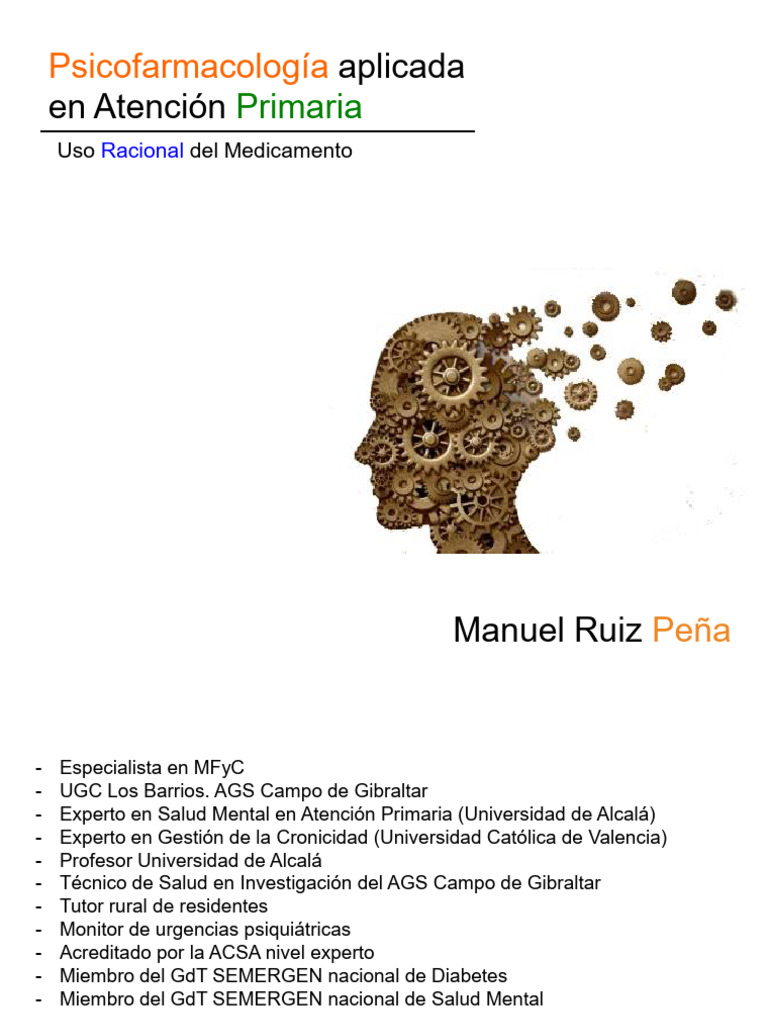 Psicofarmacología aplicada en Atención Primaria

Uso Racional del Medicamento

Manuel Ruiz Peña

- Especialista en MFyC
- UGC Los Barrios. AGS Campo de Gibraltar
- Experto en Salud Mental en Atención Primaria (Universidad de Alcalá)
- Experto en Gestión de la Cronicidad (Universidad Católica de Valencia)
- Profesor Universidad de Alcalá
- Técnico de Salud en Investigación del AGS Campo de Gibraltar
- Tutor rural de residentes
- Monitor de urgencias psiquiátricas
- Acreditado por la ACSA nivel experto
- Miembro del GdT SEMERGEN nacional de Diabetes
- Miembro del GdT SEMERGEN nacional de Salud Mental